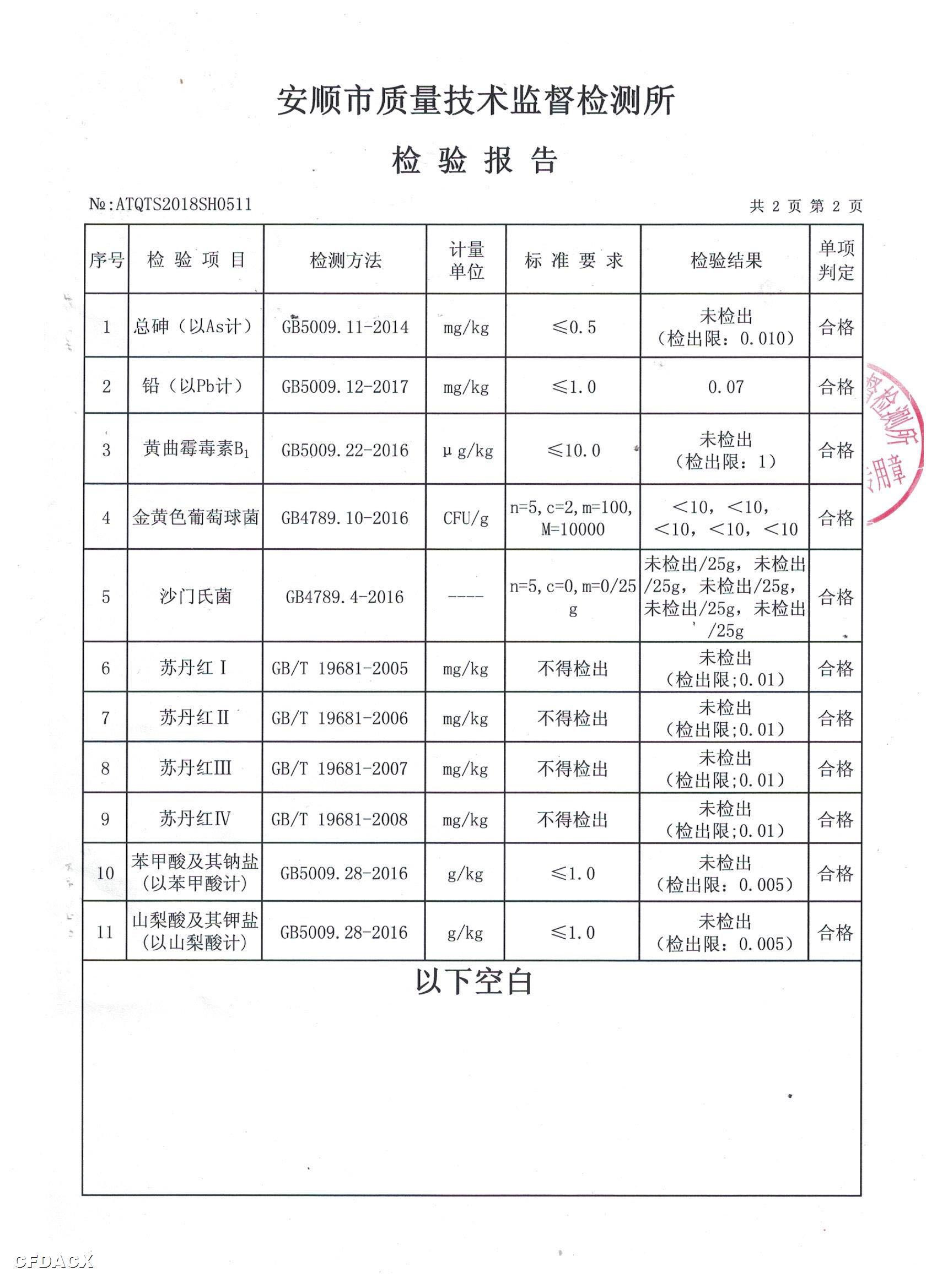 安顺市质量技术监督检测所

检 验 报 告

№:ATQTS2018SH0511 共 2 页 第 2 页

| 序号 | 检 验 项 目 | 检测方法 | 计量单位 | 标 准 要 求 | 检验结果 | 单项判定 |
|---|---|---|---|---|---|---|
| 1 | 总砷（以As计） | GB5009.11-2014 | mg/kg | ≤0.5 | 未检出（检出限：0.010） | 合格 |
| 2 | 铅（以Pb计） | GB5009.12-2017 | mg/kg | ≤1.0 | 0.07 | 合格 |
| 3 | 黄曲霉毒素$B_1$ | GB5009.22-2016 | μg/kg | ≤10.0 | 未检出（检出限：1） | 合格 |
| 4 | 金黄色葡萄球菌 | GB4789.10-2016 | CFU/g | n=5,c=2,m=100,M=10000 | <10，<10，<10，<10，<10 | 合格 |
| 5 | 沙门氏菌 | GB4789.4-2016 | ---- | n=5,c=0,m=0/25g | 未检出/25g，未检出/25g，未检出/25g，未检出/25g，未检出/25g | 合格 |
| 6 | 苏丹红Ⅰ | GB/T 19681-2005 | mg/kg | 不得检出 | 未检出（检出限;0.01） | 合格 |
| 7 | 苏丹红Ⅱ | GB/T 19681-2006 | mg/kg | 不得检出 | 未检出（检出限;0.01） | 合格 |
| 8 | 苏丹红Ⅲ | GB/T 19681-2007 | mg/kg | 不得检出 | 未检出（检出限;0.01） | 合格 |
| 9 | 苏丹红Ⅳ | GB/T 19681-2008 | mg/kg | 不得检出 | 未检出（检出限;0.01） | 合格 |
| 10 | 苯甲酸及其钠盐（以苯甲酸计） | GB5009.28-2016 | g/kg | ≤1.0 | 未检出（检出限：0.005） | 合格 |
| 11 | 山梨酸及其钾盐（以山梨酸计） | GB5009.28-2016 | g/kg | ≤1.0 | 未检出（检出限：0.005） | 合格 |

以下空白

督检测所
用章

CFDACX